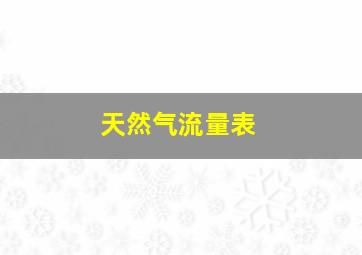 天然气流量表